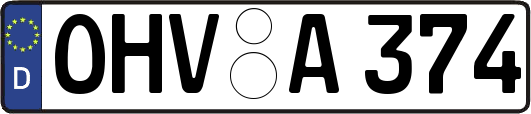 D
OHV A 374